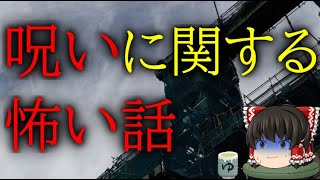 呪いに関する
怖い話

ゆ